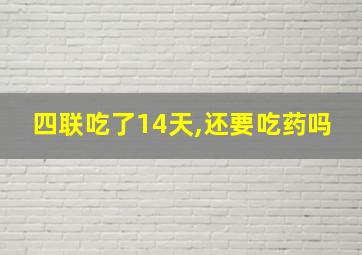 四联吃了14天,还要吃药吗